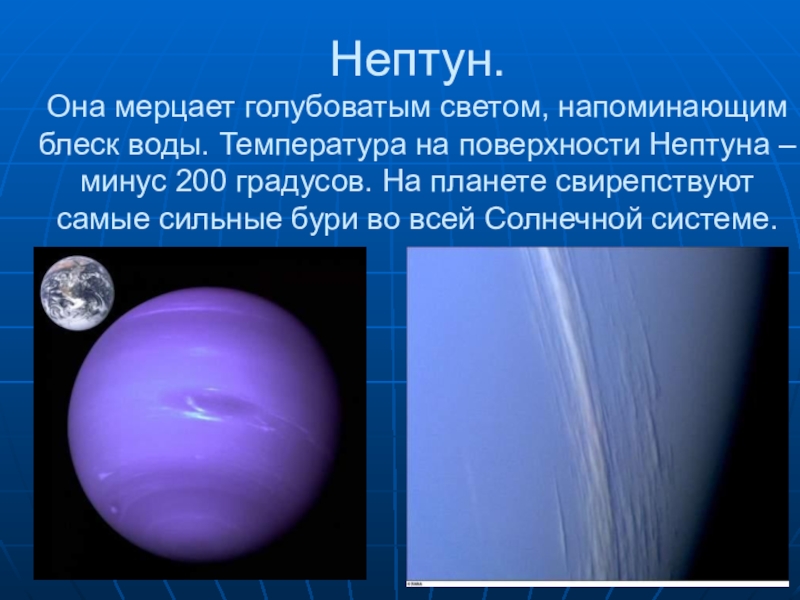 Нептун.

Она мерцает голубоватым светом, напоминающим блеск воды. Температура на поверхности Нептуна – минус 200 градусов. На планете свирепствуют самые сильные бури во всей Солнечной системе.